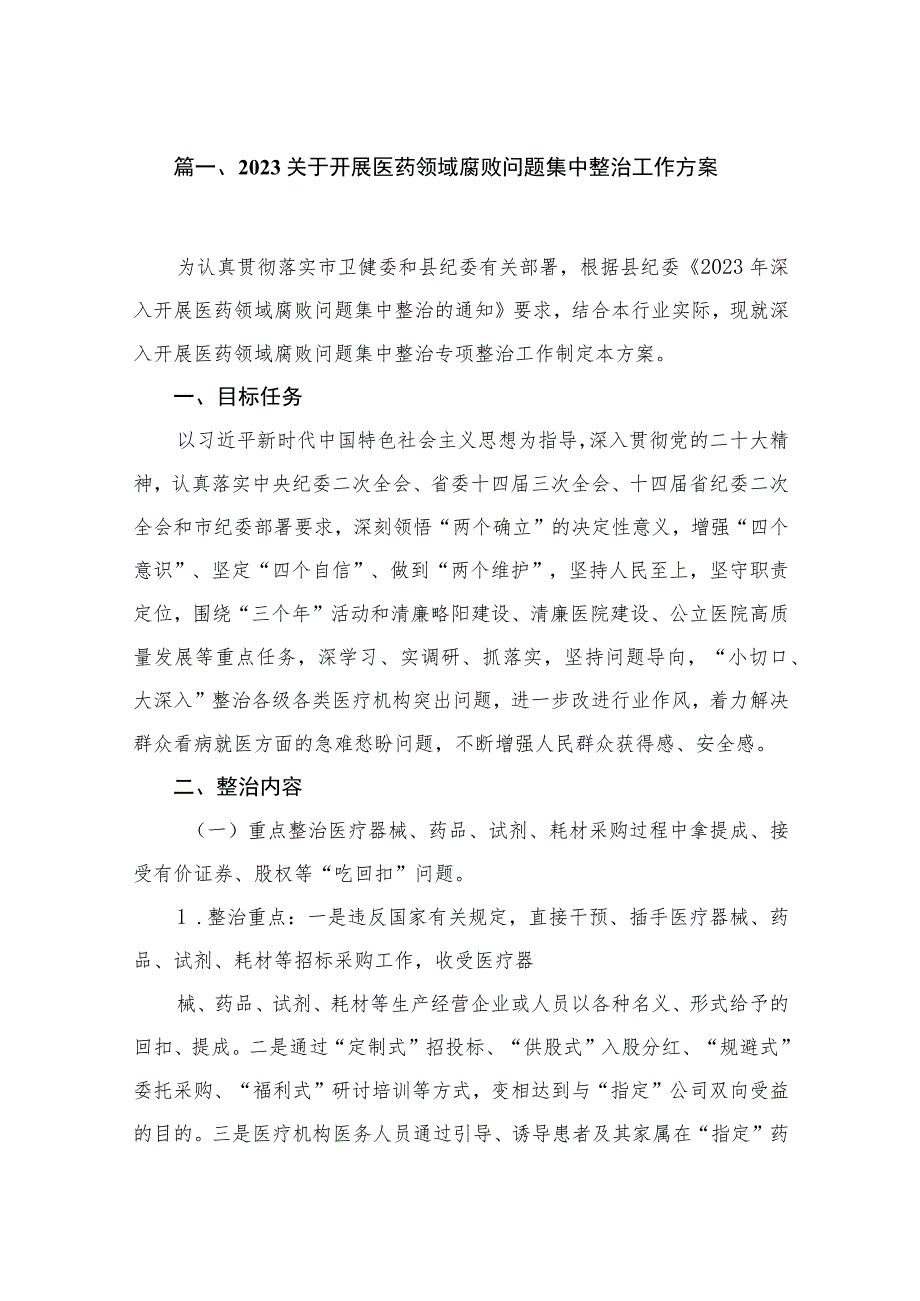 篇一、2023关于开展医药领域腐败问题集中整治工作方案

为认真贯彻落实市卫健委和县纪委有关部署，根据县纪委《2023年深入开展医药领域腐败问题集中整治的通知》要求，结合本行业实际，现就深入开展医药领域腐败问题集中整治专项整治工作制定本方案。

一、目标任务

以习近平新时代中国特色社会主义思想为指导，深入贯彻党的二十大精神，认真落实中央纪委二次全会、省委十四届三次全会、十四届省纪委二次全会和市纪委部署要求，深刻领悟“两个确立”的决定性意义，增强“四个意识”、坚定“四个自信”、做到“两个维护”，坚持人民至上，坚守职责定位，围绕“三个年”活动和清廉略阳建设、清廉医院建设、公立医院高质量发展等重点任务，深学习、实调研、抓落实，坚持问题导向，“小切口、大深入”整治各级各类医疗机构突出问题，进一步改进行业作风，着力解决群众看病就医方面的急难愁盼问题，不断增强人民群众获得感、安全感。

二、整治内容

（一）重点整治医疗器械、药品、试剂、耗材采购过程中拿提成、接受有价证券、股权等“吃回扣”问题。

1．整治重点：一是违反国家有关规定，直接干预、插手医疗器械、药品、试剂、耗材等招标采购工作，收受医疗器

械、药品、试剂、耗材等生产经营企业或人员以各种名义、形式给予的回扣、提成。二是通过“定制式”招投标、“供股式”入股分红、“规避式”委托采购、“福利式”研讨培训等方式，变相达到与“指定”公司双向受益的目的。三是医疗机构医务人员通过引导、诱导患者及其家属在“指定”药